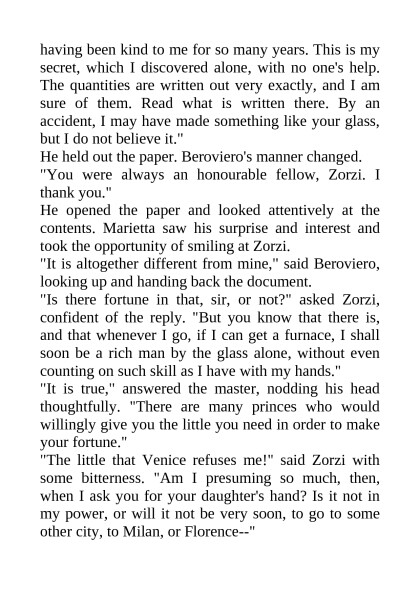 having been kind to me for so many years. This is my secret, which I discovered alone, with no one's help. The quantities are written out very exactly, and I am sure of them. Read what is written there. By an accident, I may have made something like your glass, but I do not believe it."

He held out the paper. Beroviero's manner changed.

"You were always an honourable fellow, Zorzi. I thank you."

He opened the paper and looked attentively at the contents. Marietta saw his surprise and interest and took the opportunity of smiling at Zorzi.

"It is altogether different from mine," said Beroviero, looking up and handing back the document.

"Is there fortune in that, sir, or not?" asked Zorzi, confident of the reply. "But you know that there is, and that whenever I go, if I can get a furnace, I shall soon be a rich man by the glass alone, without even counting on such skill as I have with my hands."

"It is true," answered the master, nodding his head thoughtfully. "There are many princes who would willingly give you the little you need in order to make your fortune."

"The little that Venice refuses me!" said Zorzi with some bitterness. "Am I presuming so much, then, when I ask you for your daughter's hand? Is it not in my power, or will it not be very soon, to go to some other city, to Milan, or Florence--"